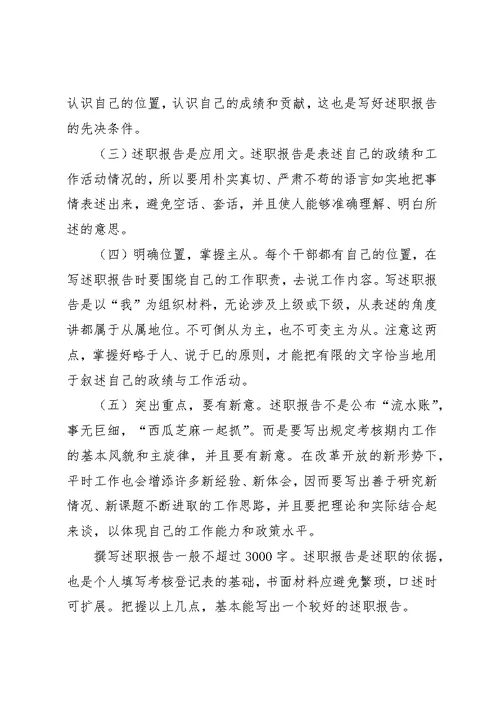 认识自己的位置，认识自己的成绩和贡献，这也是写好述职报告的先决条件。

（三）述职报告是应用文。述职报告是表述自己的政绩和工作活动情况的，所以要用朴实真切、严肃不苟的语言如实地把事情表述出来，避免空话、套话，并且使人能够准确理解、明白所述的意思。

（四）明确位置，掌握主从。每个干部都有自己的位置，在写述职报告时要围绕自己的工作职责，去说工作内容。写述职报告是以“我”为组织材料，无论涉及上级或下级，从表述的角度讲都属于从属地位。不可倒从为主，也不可变主为从。注意这两点，掌握好略于人、说于己的原则，才能把有限的文字恰当地用于叙述自己的政绩与工作活动。

（五）突出重点，要有新意。述职报告不是公布“流水账”，事无巨细，“西瓜芝麻一起抓”。而是要写出规定考核期内工作的基本风貌和主旋律，并且要有新意。在改革开放的新形势下，平时工作也会增添许多新经验、新体会，因而要写出善于研究新情况、新课题不断进取的工作思路，并且要把理论和实际结合起来谈，以体现自己的工作能力和政策水平。

撰写述职报告一般不超过3000字。述职报告是述职的依据，也是个人填写考核登记表的基础，书面材料应避免繁琐，口述时可扩展。把握以上几点，基本能写出一个较好的述职报告。